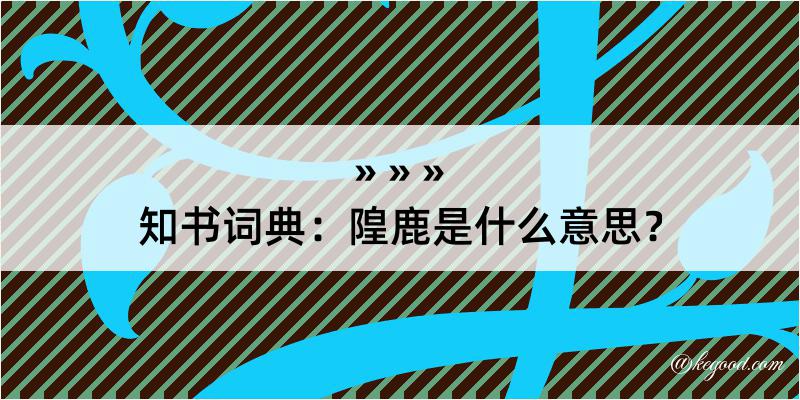 » » »

知书词典：隍鹿是什么意思？

@kegood.com